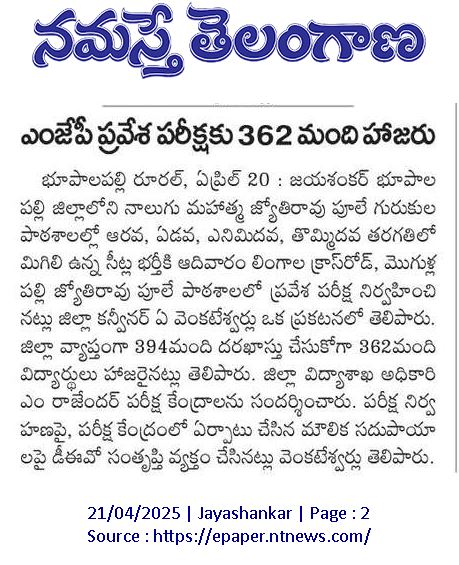 నమస్తే తెలంగాణ

ఎంజేపీ ప్రవేశ పరీక్షకు 362 మంది హాజరు

భూపాలపల్లి రూరల్, ఏప్రిల్ 20 : జయశంకర్ భూపాలపల్లి జిల్లాలోని నాలుగు మహాత్మ జ్యోతిరావు పూలే గురుకుల పాఠశాలల్లో ఆరవ, ఏడవ, ఎనిమిదవ, తొమ్మిదవ తరగతిలో మిగిలి ఉన్న సీట్ల భర్తీకి ఆదివారం లింగాల క్రాస్‌రోడ్, మొగుళ్లపల్లి జ్యోతిరావు పూలే పాఠశాలలో ప్రవేశ పరీక్ష నిర్వహించినట్లు జిల్లా కన్వీనర్ ఏ వెంకటేశ్వర్లు ఒక ప్రకటనలో తెలిపారు. జిల్లా వ్యాప్తంగా 394మంది దరఖాస్తు చేసుకోగా 362మంది విద్యార్థులు హాజరైనట్లు తెలిపారు. జిల్లా విద్యాశాఖ అధికారి ఎం రాజేందర్ పరీక్ష కేంద్రాలను సందర్శించారు. పరీక్ష నిర్వహణపై, పరీక్ష కేంద్రంలో ఏర్పాటు చేసిన మౌలిక సదుపాయాలపై డీఈవో సంతృప్తి వ్యక్తం చేసినట్లు వెంకటేశ్వర్లు తెలిపారు.

21/04/2025 | Jayashankar | Page : 2
Source : https://epaper.ntnews.com/